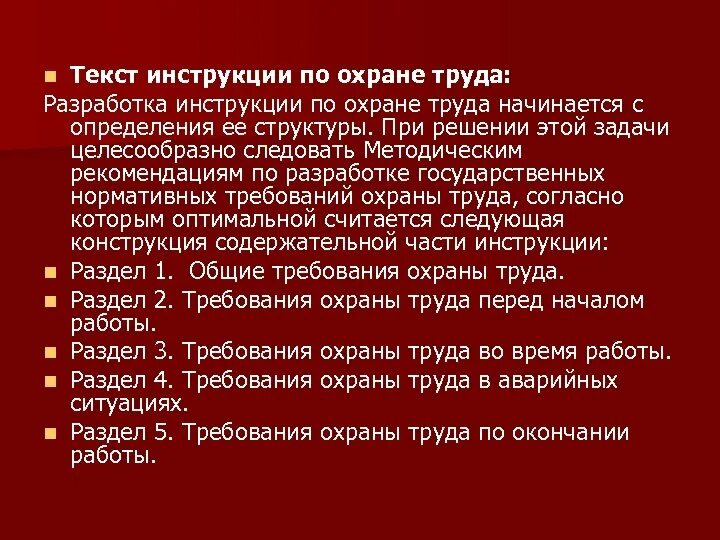 Текст инструкции по охране труда:

Разработка инструкции по охране труда начинается с определения ее структуры. При решении этой задачи целесообразно следовать Методическим рекомендациям по разработке государственных нормативных требований охраны труда, согласно которым оптимальной считается следующая конструкция содержательной части инструкции:

Раздел 1. Общие требования охраны труда.

Раздел 2. Требования охраны труда перед началом работы.

Раздел 3. Требования охраны труда во время работы.

Раздел 4. Требования охраны труда в аварийных ситуациях.

Раздел 5. Требования охраны труда по окончании работы.